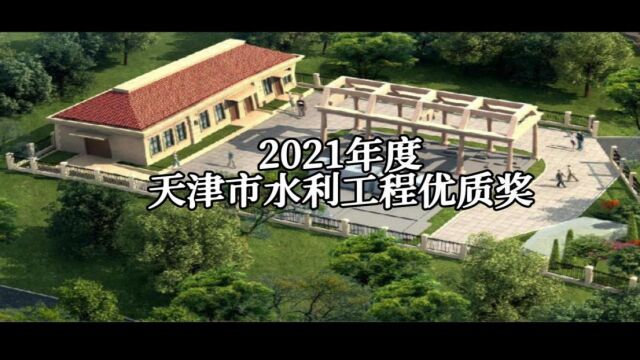 2021年度
天津市水利工程优质奖